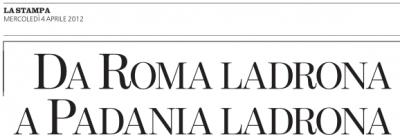 LA STAMPA
MERCOLEDÌ 4 APRILE 2012

DA ROMA LADRONA A PADANIA LADRONA